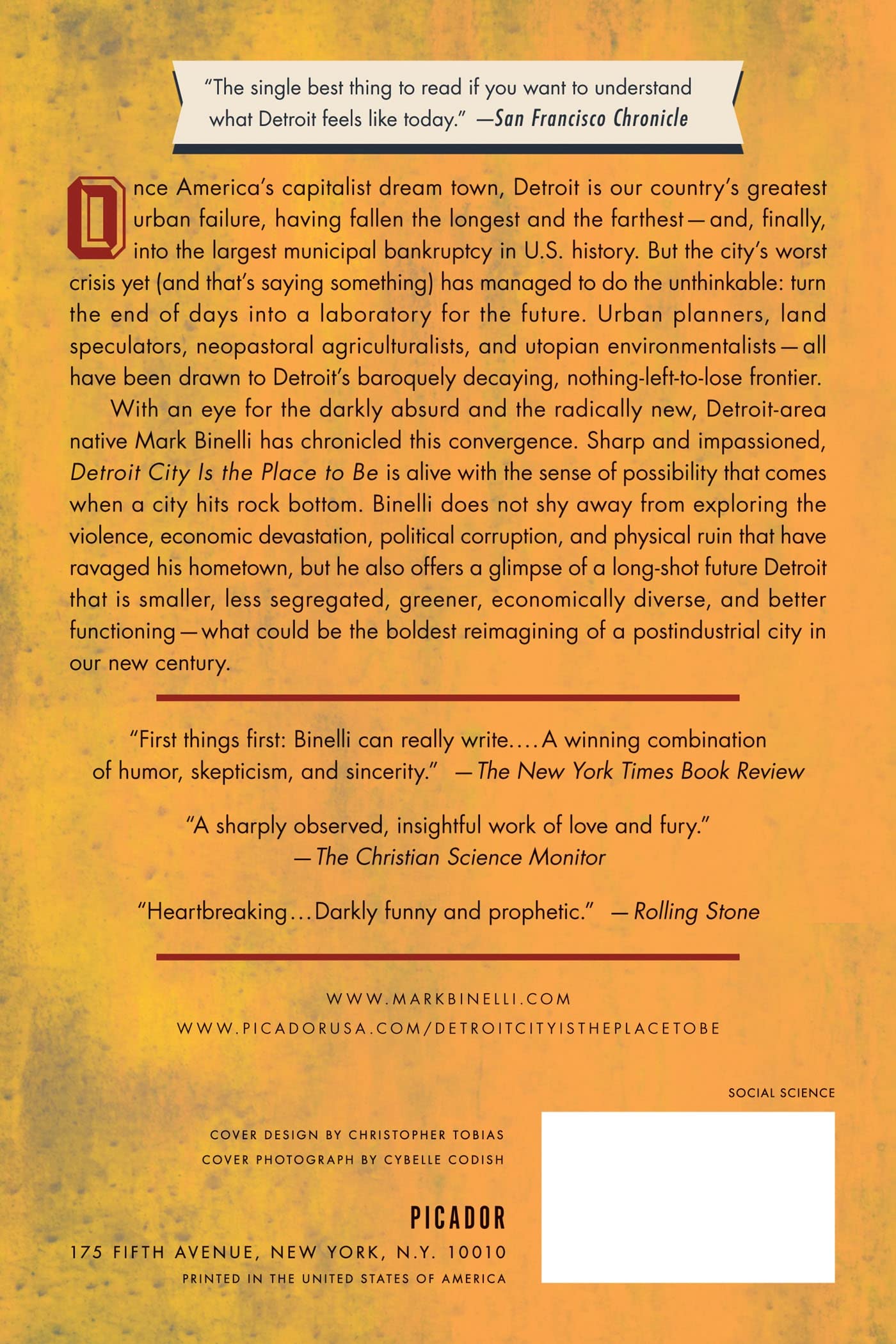 "The single best thing to read if you want to understand what Detroit feels like today." —San Francisco Chronicle

Once America's capitalist dream town, Detroit is our country's greatest urban failure, having fallen the longest and the farthest—and, finally, into the largest municipal bankruptcy in U.S. history. But the city's worst crisis yet (and that's saying something) has managed to do the unthinkable: turn the end of days into a laboratory for the future. Urban planners, land speculators, neopastoral agriculturalists, and utopian environmentalists—all have been drawn to Detroit's baroquely decaying, nothing-left-to-lose frontier.

With an eye for the darkly absurd and the radically new, Detroit-area native Mark Binelli has chronicled this convergence. Sharp and impassioned, Detroit City Is the Place to Be is alive with the sense of possibility that comes when a city hits rock bottom. Binelli does not shy away from exploring the violence, economic devastation, political corruption, and physical ruin that have ravaged his hometown, but he also offers a glimpse of a long-shot future Detroit that is smaller, less segregated, greener, economically diverse, and better functioning—what could be the boldest reimagining of a postindustrial city in our new century.

"First things first: Binelli can really write.... A winning combination of humor, skepticism, and sincerity." —The New York Times Book Review

"A sharply observed, insightful work of love and fury." —The Christian Science Monitor

"Heartbreaking...Darkly funny and prophetic." —Rolling Stone

WWW.MARKBINELLI.COM
WWW.PICADORUSA.COM/DETROITCITYISTHEPLACETOBE

SOCIAL SCIENCE

COVER DESIGN BY CHRISTOPHER TOBIAS
COVER PHOTOGRAPH BY CYBELLE CODISH

PICADOR
175 FIFTH AVENUE, NEW YORK, N.Y. 10010
PRINTED IN THE UNITED STATES OF AMERICA